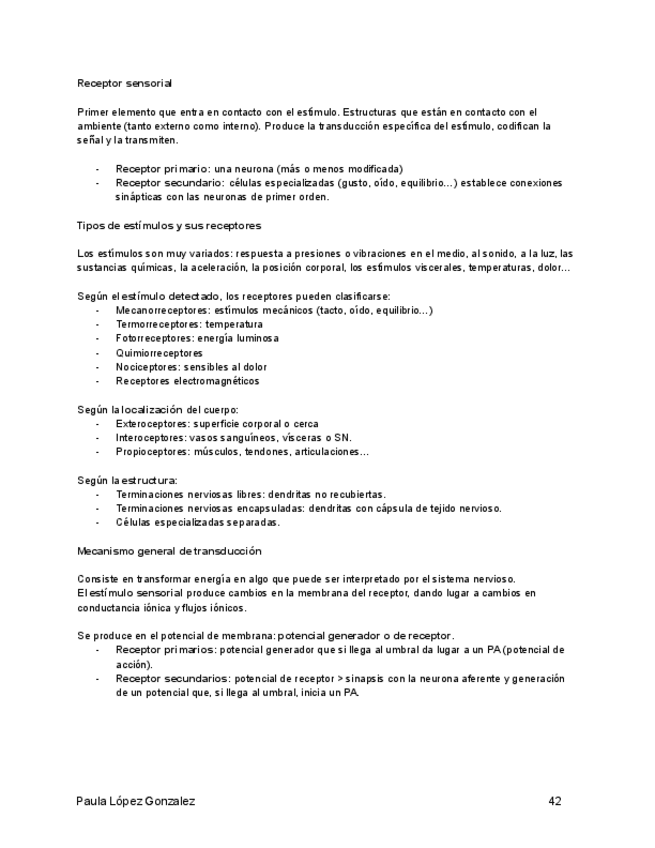 Receptor sensorial

Primer elemento que entra en contacto con el estímulo. Estructuras que están en contacto con el ambiente (tanto externo como interno). Produce la transducción específica del estímulo, codifican la señal y la transmiten.

- Receptor primario: una neurona (más o menos modificada)
- Receptor secundario: células especializadas (gusto, oído, equilibrio…) establece conexiones sinápticas con las neuronas de primer orden.

Tipos de estímulos y sus receptores

Los estímulos son muy variados: respuesta a presiones o vibraciones en el medio, al sonido, a la luz, las sustancias químicas, la aceleración, la posición corporal, los estímulos viscerales, temperaturas, dolor…

Según el estímulo detectado, los receptores pueden clasificarse:
- Mecanorreceptores: estímulos mecánicos (tacto, oído, equilibrio…)
- Termorreceptores: temperatura
- Fotorreceptores: energía luminosa
- Quimiorreceptores
- Nociceptores: sensibles al dolor
- Receptores electromagnéticos

Según la localización del cuerpo:
- Exteroceptores: superficie corporal o cerca
- Interoceptores: vasos sanguíneos, vísceras o SN.
- Propioceptores: músculos, tendones, articulaciones…

Según la estructura:
- Terminaciones nerviosas libres: dendritas no recubiertas.
- Terminaciones nerviosas encapsuladas: dendritas con cápsula de tejido nervioso.
- Células especializadas separadas.

Mecanismo general de transducción

Consiste en transformar energía en algo que puede ser interpretado por el sistema nervioso.
El estímulo sensorial produce cambios en la membrana del receptor, dando lugar a cambios en conductancia iónica y flujos iónicos.

Se produce en el potencial de membrana: potencial generador o de receptor.
- Receptor primarios: potencial generador que si llega al umbral da lugar a un PA (potencial de acción).
- Receptor secundarios: potencial de receptor > sinapsis con la neurona aferente y generación de un potencial que, si llega al umbral, inicia un PA.

Paula López Gonzalez 42